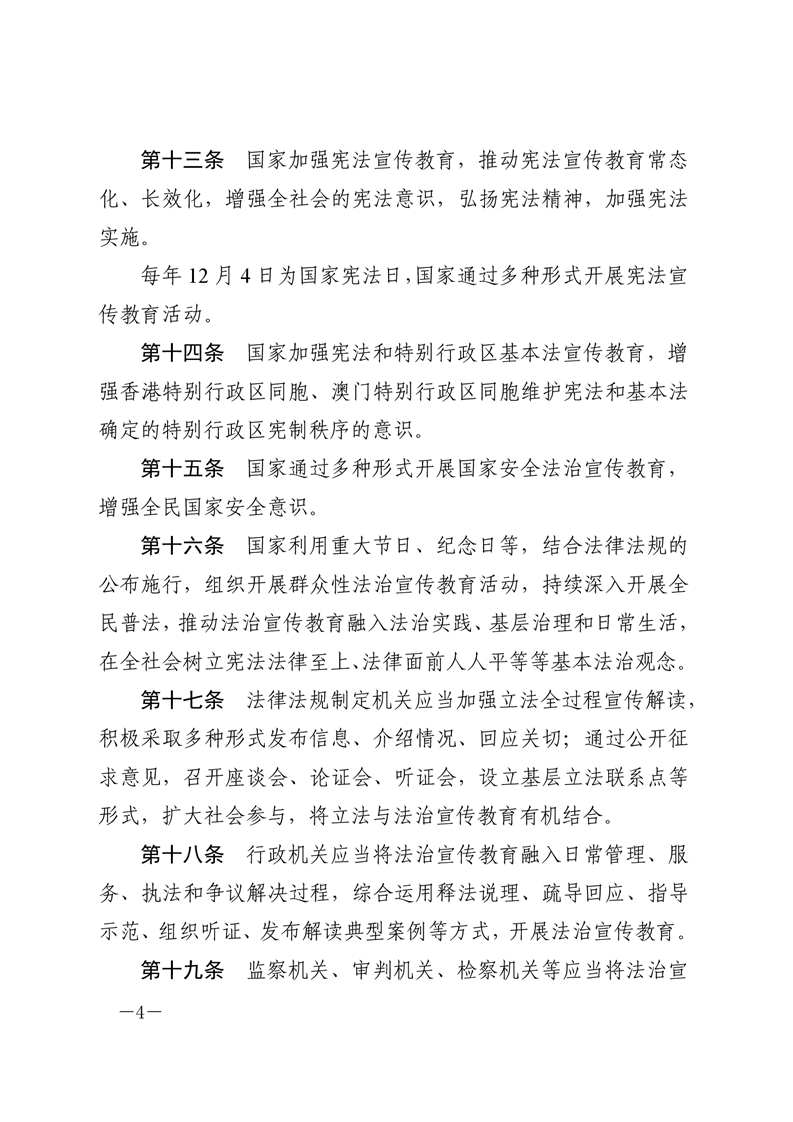 第十三条　国家加强宪法宣传教育，推动宪法宣传教育常态化、长效化，增强全社会的宪法意识，弘扬宪法精神，加强宪法实施。

每年12月4日为国家宪法日，国家通过多种形式开展宪法宣传教育活动。

第十四条　国家加强宪法和特别行政区基本法宣传教育，增强香港特别行政区同胞、澳门特别行政区同胞维护宪法和基本法确定的特别行政区宪制秩序的意识。

第十五条　国家通过多种形式开展国家安全法治宣传教育，增强全民国家安全意识。

第十六条　国家利用重大节日、纪念日等，结合法律法规的公布施行，组织开展群众性法治宣传教育活动，持续深入开展全民普法，推动法治宣传教育融入法治实践、基层治理和日常生活，在全社会树立宪法法律至上、法律面前人人平等等基本法治观念。

第十七条　法律法规制定机关应当加强立法全过程宣传解读，积极采取多种形式发布信息、介绍情况、回应关切；通过公开征求意见，召开座谈会、论证会、听证会，设立基层立法联系点等形式，扩大社会参与，将立法与法治宣传教育有机结合。

第十八条　行政机关应当将法治宣传教育融入日常管理、服务、执法和争议解决过程，综合运用释法说理、疏导回应、指导示范、组织听证、发布解读典型案例等方式，开展法治宣传教育。

第十九条　监察机关、审判机关、检察机关等应当将法治宣

—4—